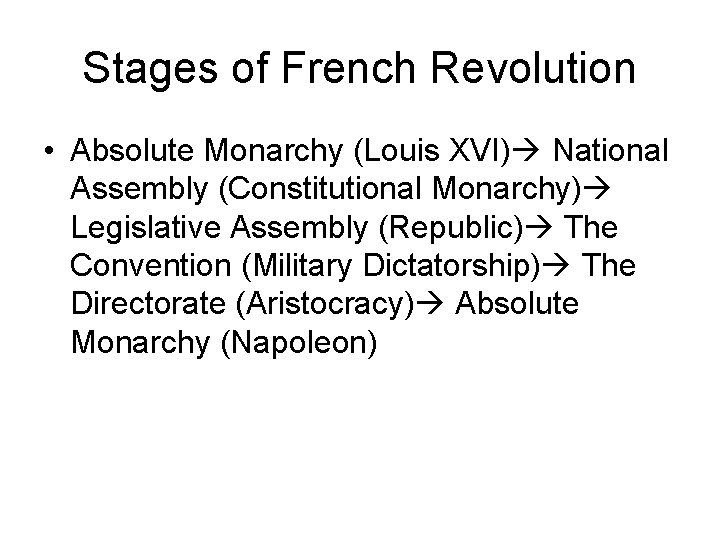 Stages of French Revolution

• Absolute Monarchy (Louis XVI)→ National Assembly (Constitutional Monarchy)→ Legislative Assembly (Republic)→ The Convention (Military Dictatorship)→ The Directorate (Aristocracy)→ Absolute Monarchy (Napoleon)